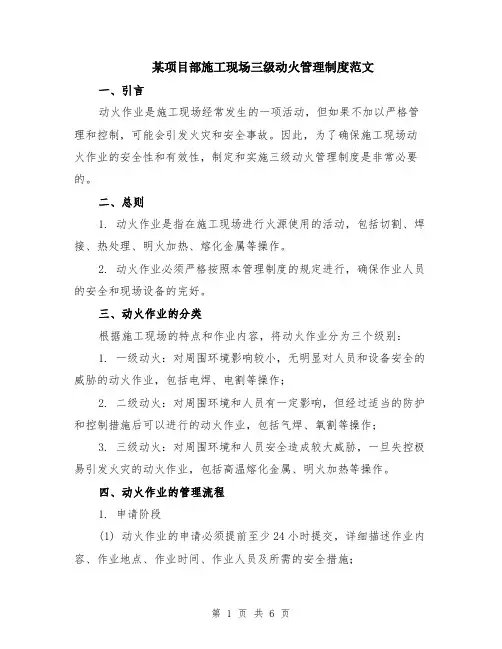 某项目部施工现场三级动火管理制度范文

一、引言

动火作业是施工现场经常发生的一项活动，但如果不加以严格管理和控制，可能会引发火灾和安全事故。因此，为了确保施工现场动火作业的安全性和有效性，制定和实施三级动火管理制度是非常必要的。

二、总则

1. 动火作业是指在施工现场进行火源使用的活动，包括切割、焊接、热处理、明火加热、熔化金属等操作。

2. 动火作业必须严格按照本管理制度的规定进行，确保作业人员的安全和现场设备的完好。

三、动火作业的分类

根据施工现场的特点和作业内容，将动火作业分为三个级别：

1. 一级动火：对周围环境影响较小，无明显对人员和设备安全的威胁的动火作业，包括电焊、电割等操作；

2. 二级动火：对周围环境和人员有一定影响，但经过适当的防护和控制措施后可以进行的动火作业，包括气焊、氧割等操作；

3. 三级动火：对周围环境和人员安全造成较大威胁，一旦失控极易引发火灾的动火作业，包括高温熔化金属、明火加热等操作。

四、动火作业的管理流程

1. 申请阶段

(1) 动火作业的申请必须提前至少 24 小时提交，详细描述作业内容、作业地点、作业时间、作业人员及所需的安全措施；

第 1 页 共 6 页